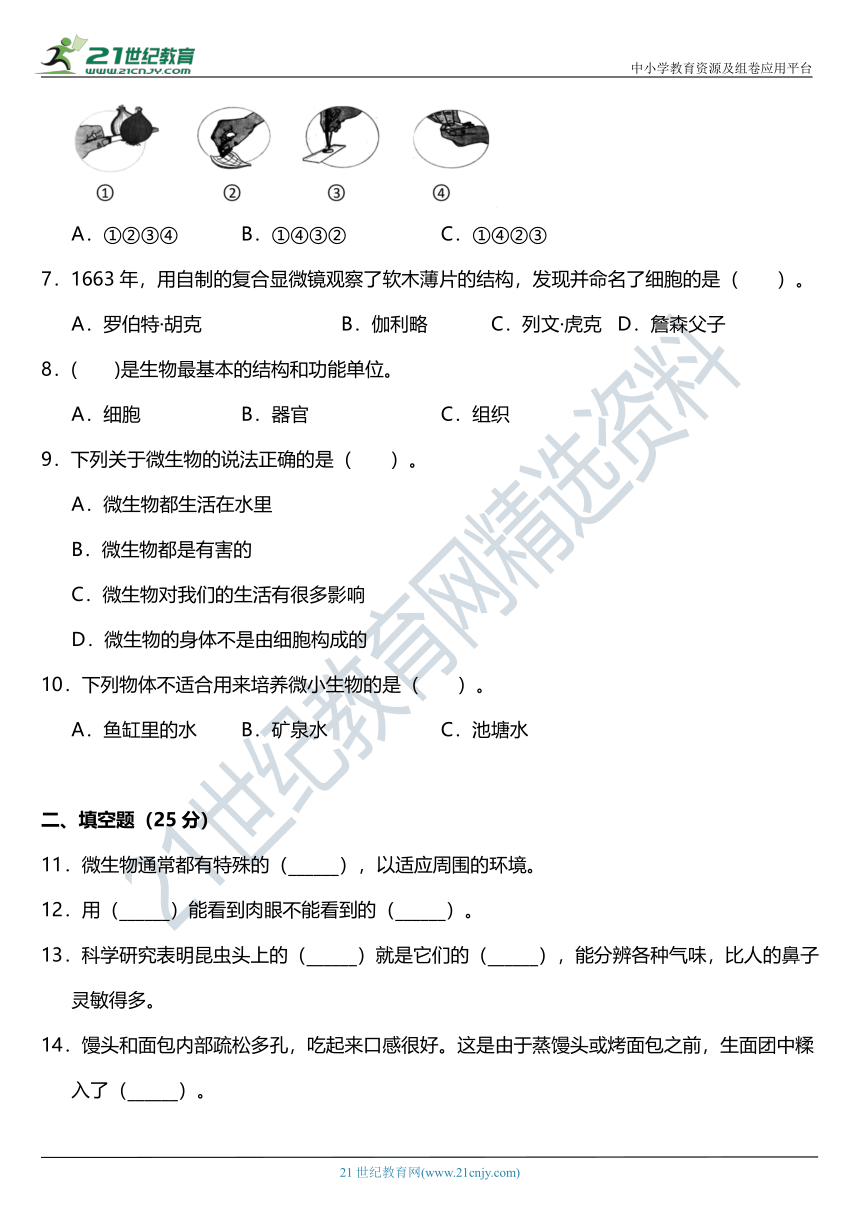 21世纪教育
www.21cnjy.com

中小学教育资源及组卷应用平台

①　②　③　④

A．①②③④　B．①④③②　C．①④②③

7．1663 年，用自制的复合显微镜观察了软木薄片的结构，发现并命名了细胞的是（　）。

A．罗伯特·胡克　B．伽利略　C．列文·虎克　D．詹森父子

8．(　)是生物最基本的结构和功能单位。

A．细胞　B．器官　C．组织

9．下列关于微生物的说法正确的是（　）。

A．微生物都生活在水里

B．微生物都是有害的

C．微生物对我们的生活有很多影响

D．微生物的身体不是由细胞构成的

10．下列物体不适合用来培养微小生物的是（　）。

A．鱼缸里的水　B．矿泉水　C．池塘水

二、填空题（25 分）

11．微生物通常都有特殊的（______），以适应周围的环境。

12．用（______）能看到肉眼不能看到的（______）。

13．科学研究表明昆虫头上的（______）就是它们的（______），能分辨各种气味，比人的鼻子灵敏得多。

14．馒头和面包内部疏松多孔，吃起来口感很好。这是由于蒸馒头或烤面包之前，生面团中糅入了（______）。

21世纪教育网精选资料

21 世纪教育网(www.21cnjy.com)